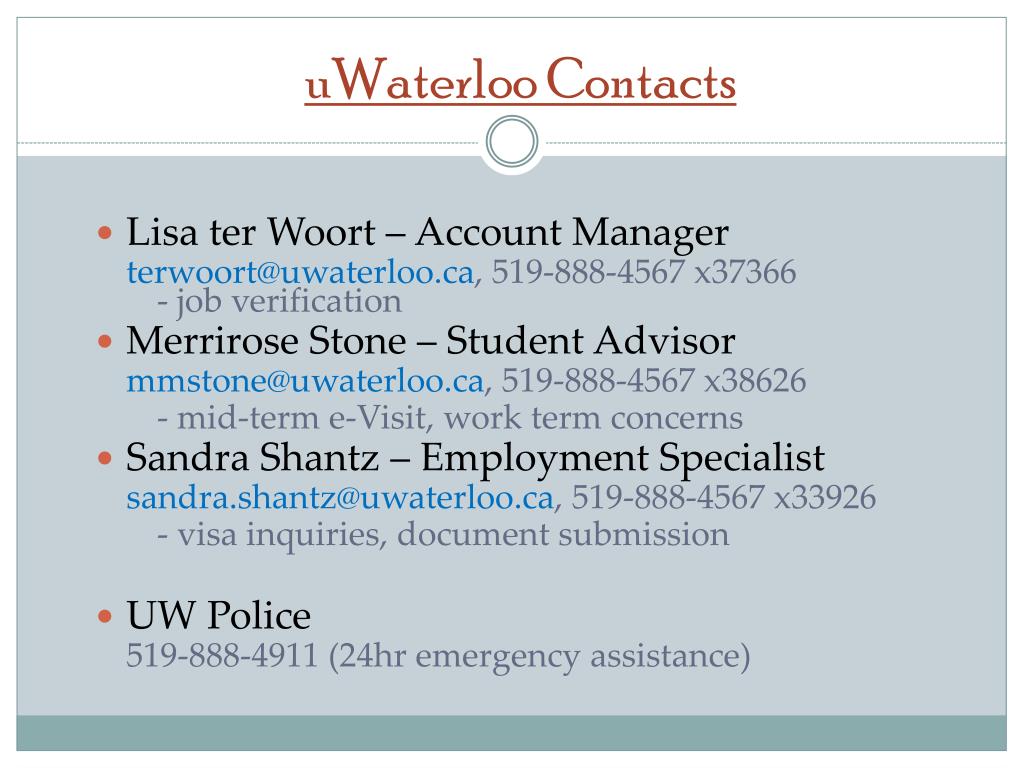 uWaterloo Contacts

• Lisa ter Woort – Account Manager
terwoort@uwaterloo.ca, 519-888-4567 x37366
- job verification
• Merrirose Stone – Student Advisor
mmstone@uwaterloo.ca, 519-888-4567 x38626
- mid-term e-Visit, work term concerns
• Sandra Shantz – Employment Specialist
sandra.shantz@uwaterloo.ca, 519-888-4567 x33926
- visa inquiries, document submission

• UW Police
519-888-4911 (24hr emergency assistance)